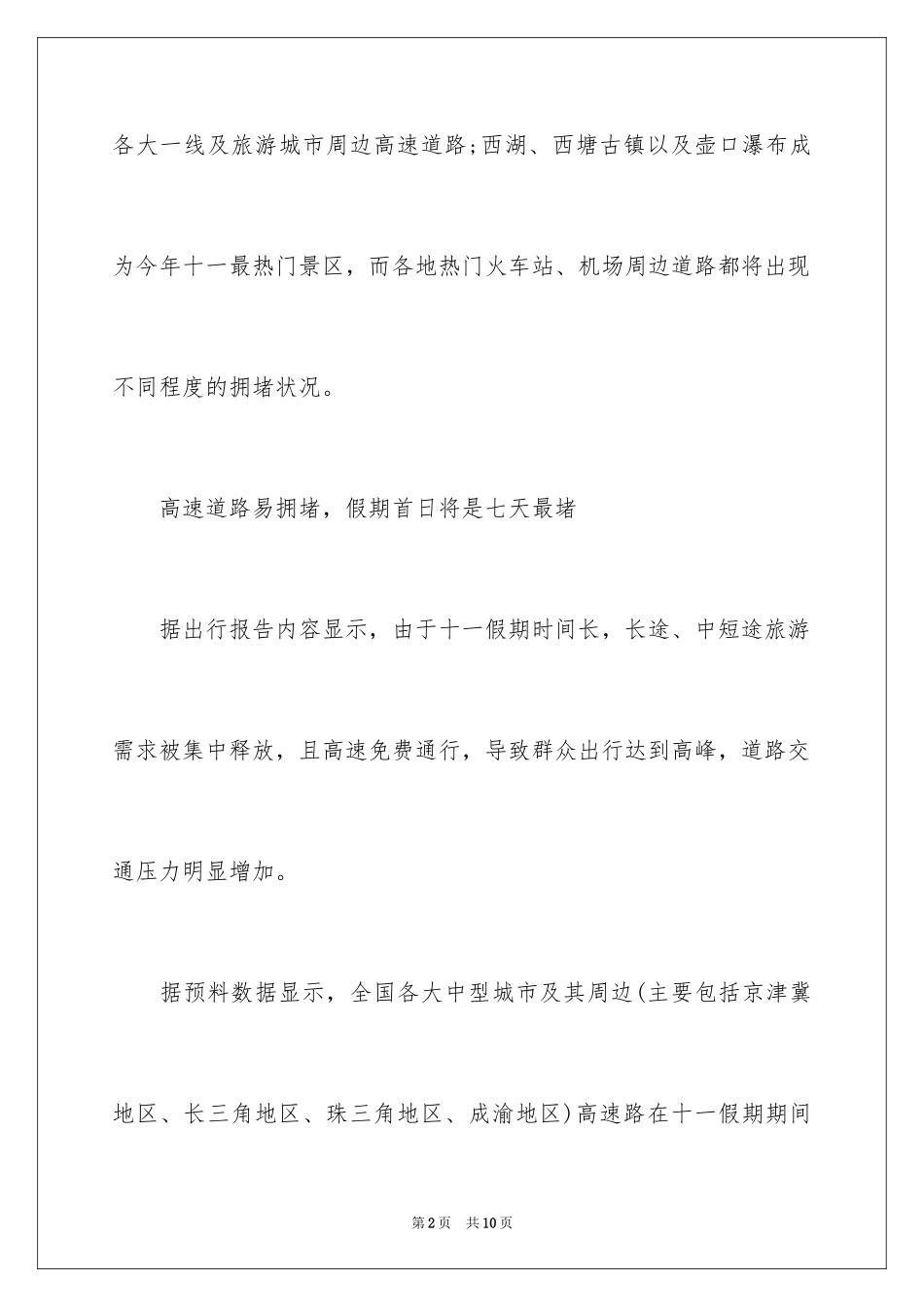 各大一线及旅游城市周边高速道路;西湖、西塘古镇以及壶口瀑布成为今年十一最热门景区，而各地热门火车站、机场周边道路都将出现不同程度的拥堵状况。

高速道路易拥堵，假期首日将是七天最堵

据出行报告内容显示，由于十一假期时间长，长途、中短途旅游需求被集中释放，且高速免费通行，导致群众出行达到高峰，道路交通压力明显增加。

据预料数据显示，全国各大中型城市及其周边(主要包括京津冀地区、长三角地区、珠三角地区、成渝地区)高速路在十一假期期间

第2页 共10页